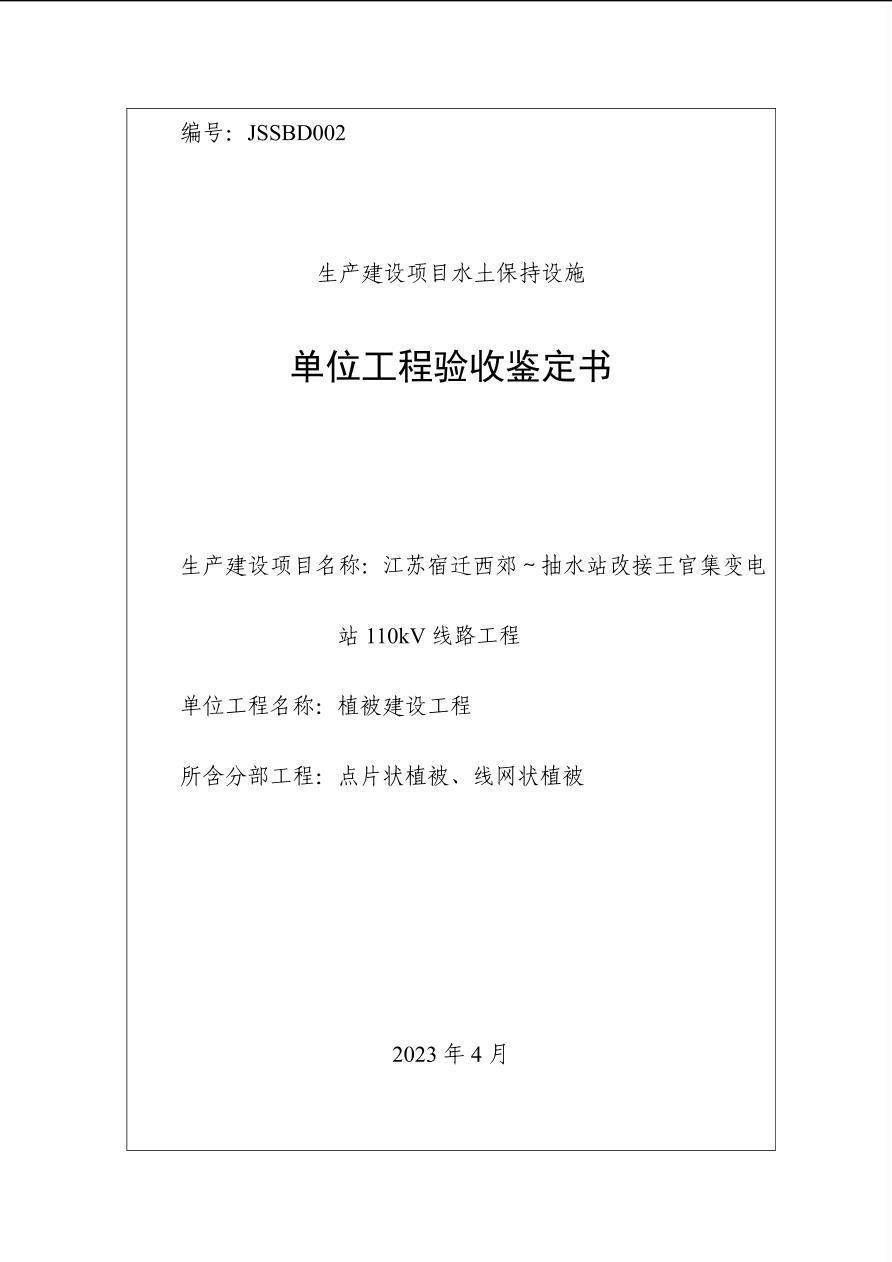 编号：JSSBD002

生产建设项目水土保持设施

单位工程验收鉴定书

生产建设项目名称：江苏宿迁西郊～抽水站改接王官集变电站 110kV 线路工程

单位工程名称：植被建设工程

所含分部工程：点片状植被、线网状植被

2023 年 4 月